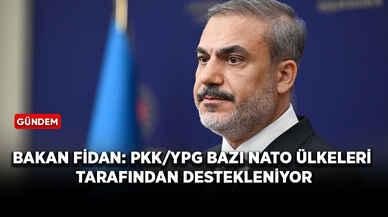 GÜNDEM

BAKAN FİDAN: PKK/YPG BAZI NATO ÜLKELERİ TARAFINDAN DESTEKLENİYOR